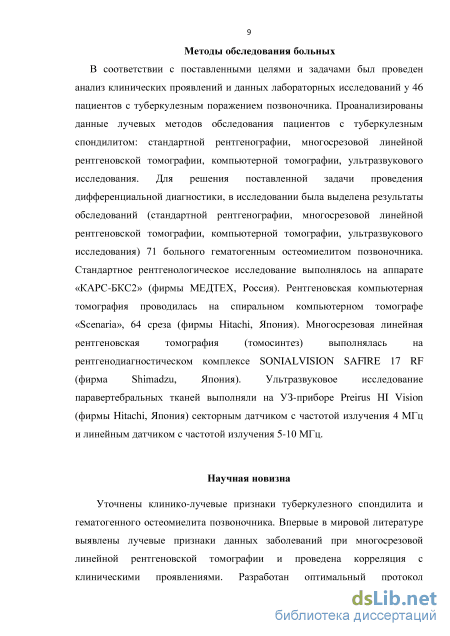 9

Методы обследования больных

В соответствии с поставленными целями и задачами был проведен анализ клинических проявлений и данных лабораторных исследований у 46 пациентов с туберкулезным поражением позвоночника. Проанализированы данные лучевых методов обследования пациентов с туберкулезным спондилитом: стандартной рентгенографии, многосрезовой линейной рентгеновской томографии, компьютерной томографии, ультразвукового исследования. Для решения поставленной задачи проведения дифференциальной диагностики, в исследовании была выделена результаты обследований (стандартной рентгенографии, многосрезовой линейной рентгеновской томографии, компьютерной томографии, ультразвукового исследования) 71 больного гематогенным остеомиелитом позвоночника. Стандартное рентгенологическое исследование выполнялось на аппарате «КАРС-БКС2» (фирмы МЕДТЕХ, Россия). Рентгеновская компьютерная томография проводилась на спиральном компьютерном томографе «Scenaria», 64 среза (фирмы Hitachi, Япония). Многосрезовая линейная рентгеновская томография (томосинтез) выполнялась на рентгенодиагностическом комплексе SONIALVISION SAFIRE 17 RF (фирма Shimadzu, Япония). Ультразвуковое исследование паравертебральных тканей выполняли на УЗ-приборе Preirus HI Vision (фирмы Hitachi, Япония) секторным датчиком с частотой излучения 4 МГц и линейным датчиком с частотой излучения 5-10 МГц.

Научная новизна

Уточнены клинико-лучевые признаки туберкулезного спондилита и гематогенного остеомиелита позвоночника. Впервые в мировой литературе выявлены лучевые признаки данных заболеваний при многосрезовой линейной рентгеновской томографии и проведена корреляция с клиническими проявлениями. Разработан оптимальный протокол

dsLib.net
библиотека диссертаций